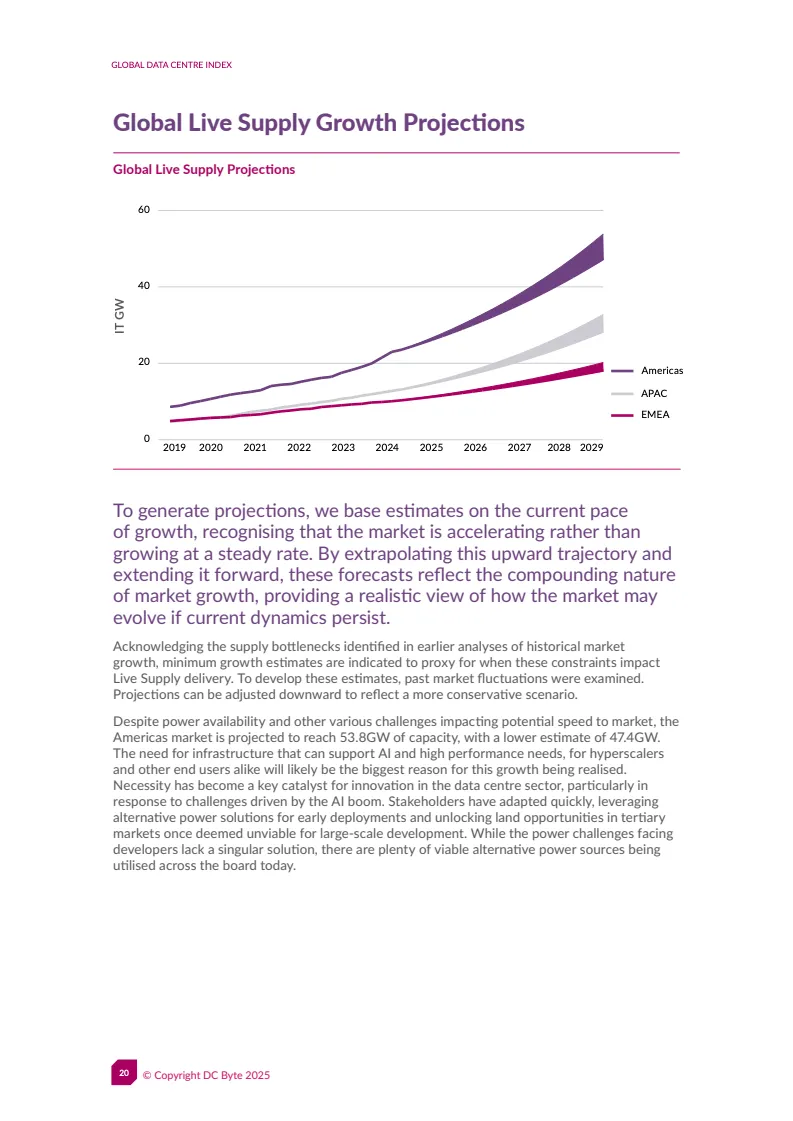 GLOBAL DATA CENTRE INDEX

Global Live Supply Growth Projections

Global Live Supply Projections

60
40
20
0
IT GW
2019 2020 2021 2022 2023 2024 2025 2026 2027 2028 2029
Americas
APAC
EMEA

To generate projections, we base estimates on the current pace of growth, recognising that the market is accelerating rather than growing at a steady rate. By extrapolating this upward trajectory and extending it forward, these forecasts reflect the compounding nature of market growth, providing a realistic view of how the market may evolve if current dynamics persist.

Acknowledging the supply bottlenecks identified in earlier analyses of historical market growth, minimum growth estimates are indicated to proxy for when these constraints impact Live Supply delivery. To develop these estimates, past market fluctuations were examined. Projections can be adjusted downward to reflect a more conservative scenario.

Despite power availability and other various challenges impacting potential speed to market, the Americas market is projected to reach 53.8GW of capacity, with a lower estimate of 47.4GW. The need for infrastructure that can support AI and high performance needs, for hyperscalers and other end users alike will likely be the biggest reason for this growth being realised. Necessity has become a key catalyst for innovation in the data centre sector, particularly in response to challenges driven by the AI boom. Stakeholders have adapted quickly, leveraging alternative power solutions for early deployments and unlocking land opportunities in tertiary markets once deemed unviable for large-scale development. While the power challenges facing developers lack a singular solution, there are plenty of viable alternative power sources being utilised across the board today.

20 © Copyright DC Byte 2025